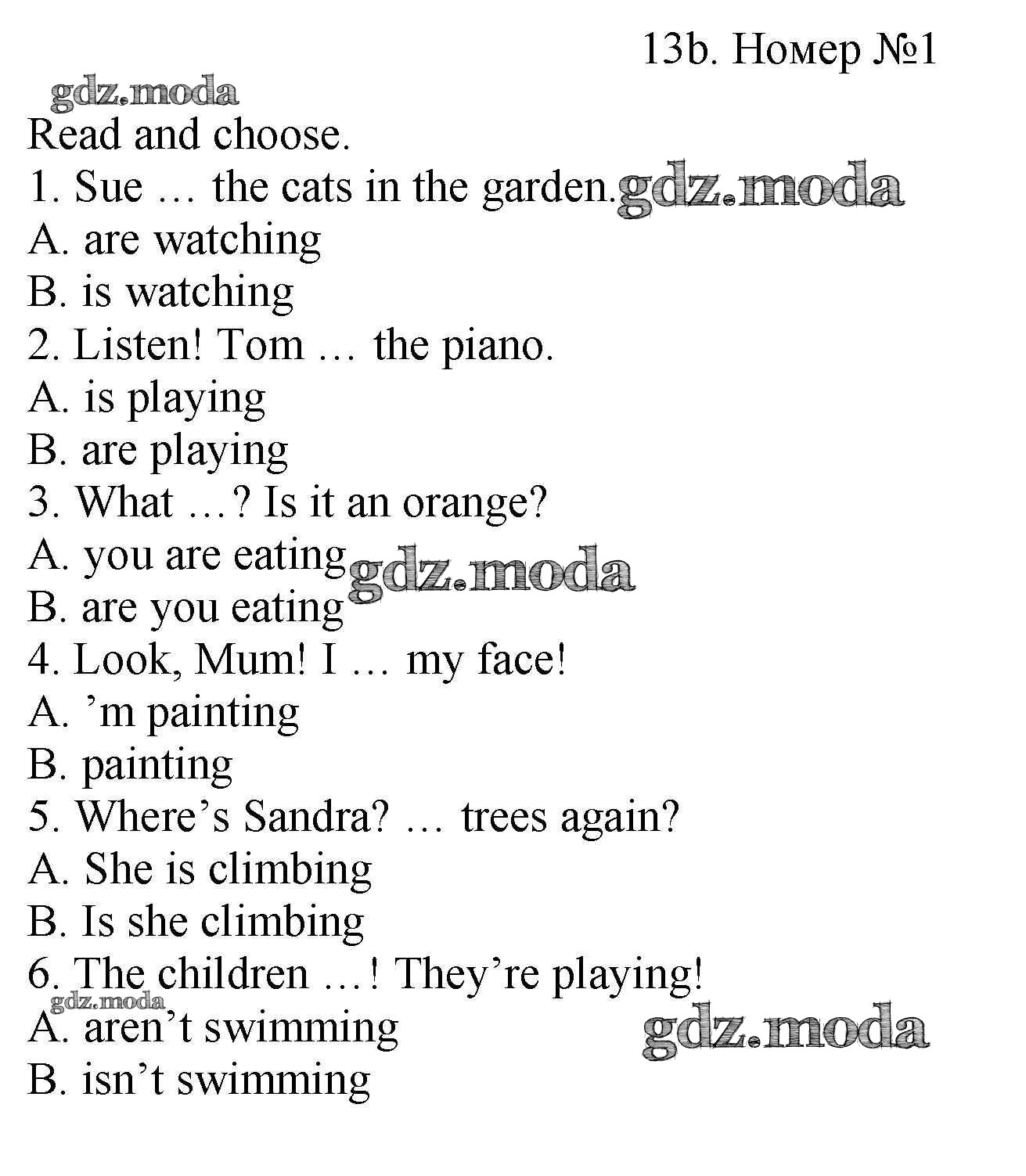 13b. Номер №1

Read and choose.

1. Sue … the cats in the garden.
A. are watching
B. is watching
2. Listen! Tom … the piano.
A. is playing
B. are playing
3. What …? Is it an orange?
A. you are eating
B. are you eating
4. Look, Mum! I … my face!
A. 'm painting
B. painting
5. Where's Sandra? … trees again?
A. She is climbing
B. Is she climbing
6. The children …! They're playing!
A. aren't swimming
B. isn't swimming

gdz.moda